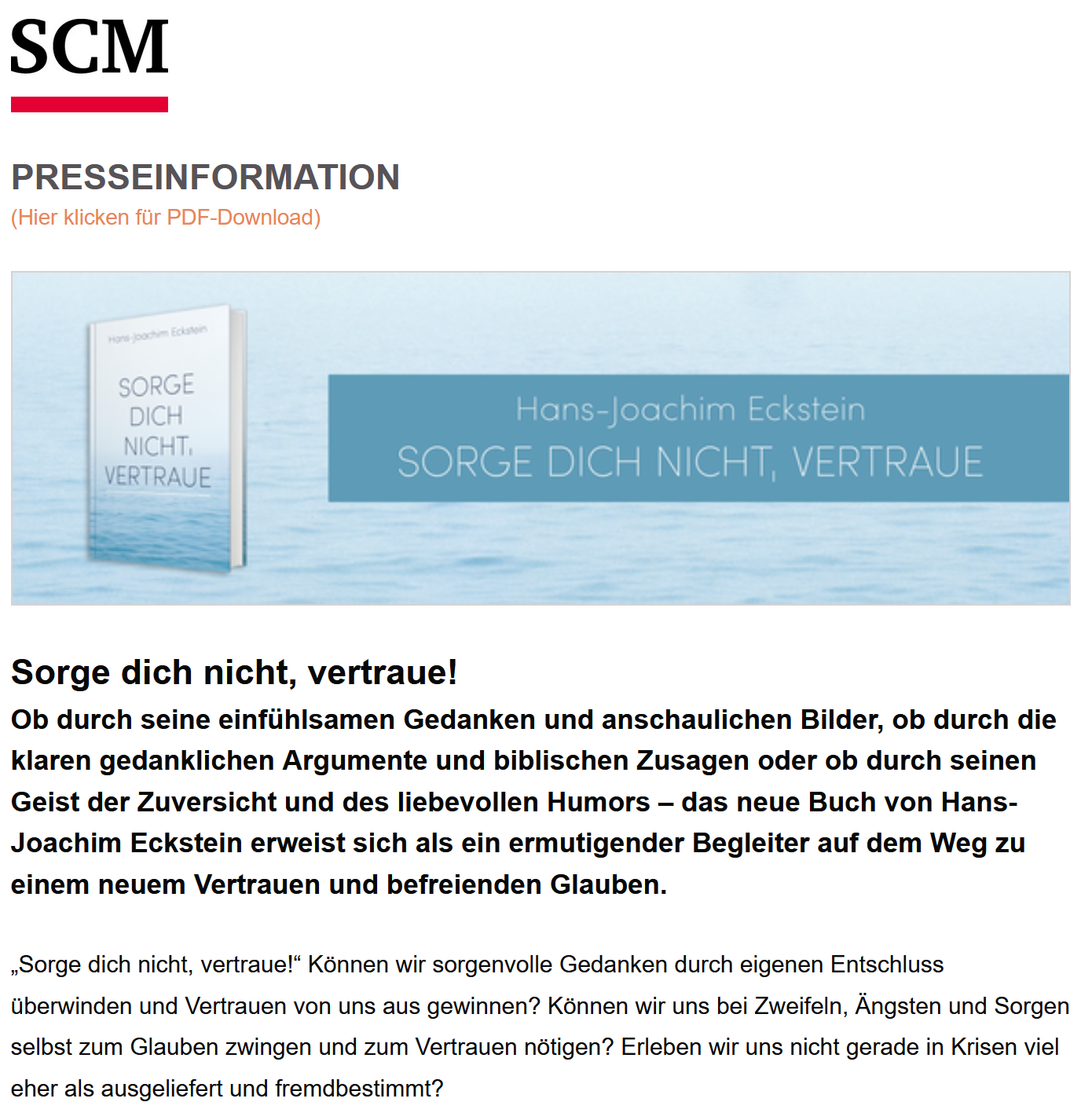 SCM

PRESSEINFORMATION
(Hier klicken für PDF-Download)

Hans-Joachim Eckstein
SORGE DICH NICHT, VERTRAUE

Hans-Joachim Eckstein
SORGE DICH NICHT, VERTRAUE

Sorge dich nicht, vertraue!
Ob durch seine einfühlsamen Gedanken und anschaulichen Bilder, ob durch die klaren gedanklichen Argumente und biblischen Zusagen oder ob durch seinen Geist der Zuversicht und des liebevollen Humors – das neue Buch von Hans-Joachim Eckstein erweist sich als ein ermutigender Begleiter auf dem Weg zu einem neuem Vertrauen und befreienden Glauben.

„Sorge dich nicht, vertraue!“ Können wir sorgenvolle Gedanken durch eigenen Entschluss überwinden und Vertrauen von uns aus gewinnen? Können wir uns bei Zweifeln, Ängsten und Sorgen selbst zum Glauben zwingen und zum Vertrauen nötigen? Erleben wir uns nicht gerade in Krisen viel eher als ausgeliefert und fremdbestimmt?